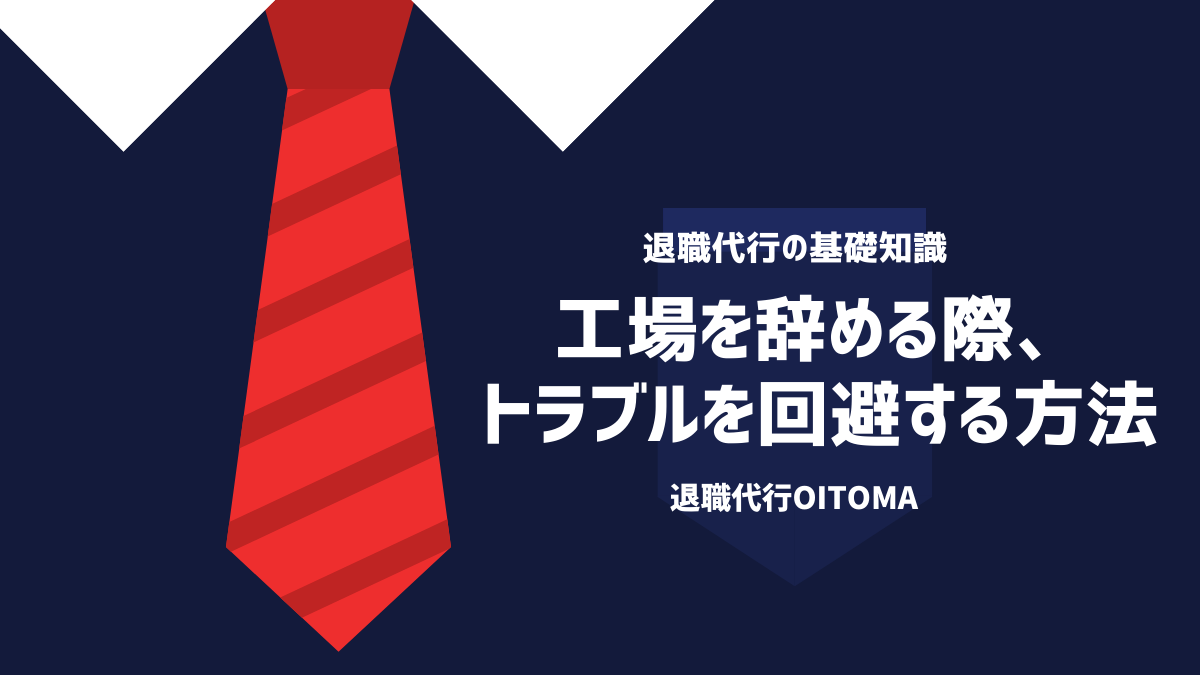 退職代行の基礎知識

工場を辞める際、トラブルを回避する方法

退職代行OITOMA